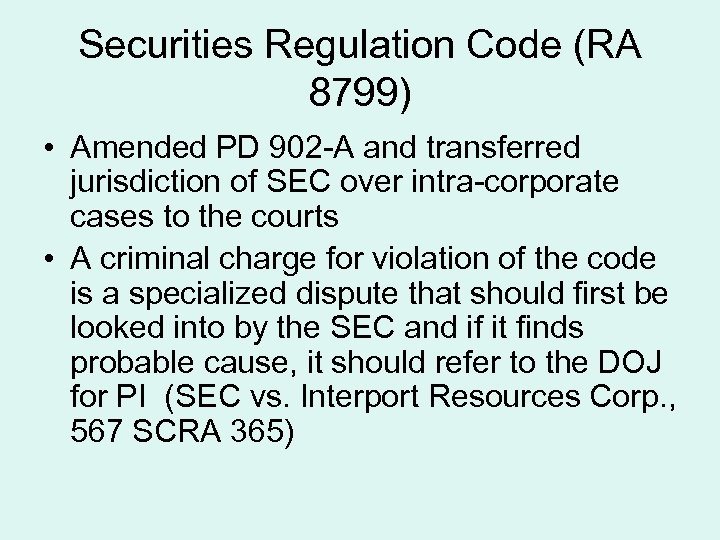 Securities Regulation Code (RA 8799)

• Amended PD 902-A and transferred jurisdiction of SEC over intra-corporate cases to the courts

• A criminal charge for violation of the code is a specialized dispute that should first be looked into by the SEC and if it finds probable cause, it should refer to the DOJ for PI (SEC vs. Interport Resources Corp., 567 SCRA 365)